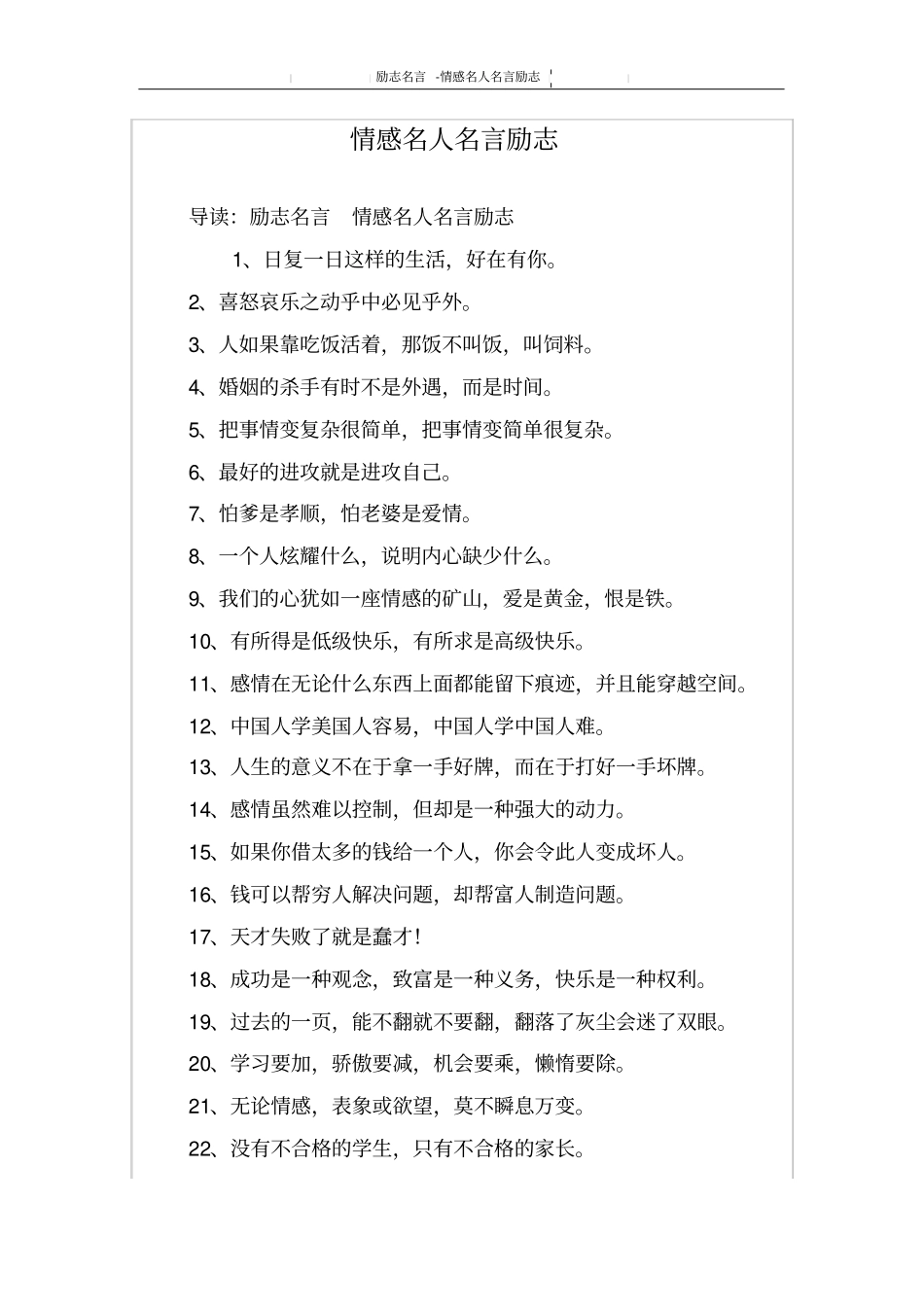 励志名言 -情感名人名言励志

情感名人名言励志

导读：励志名言 情感名人名言励志

1、日复一日这样的生活，好在有你。

2、喜怒哀乐之动乎中必见乎外。

3、人如果靠吃饭活着，那饭不叫饭，叫饲料。

4、婚姻的杀手有时不是外遇，而是时间。

5、把事情变复杂很简单，把事情变简单很复杂。

6、最好的进攻就是进攻自己。

7、怕爹是孝顺，怕老婆是爱情。

8、一个人炫耀什么，说明内心缺少什么。

9、我们的心犹如一座情感的矿山，爱是黄金，恨是铁。

10、有所得是低级快乐，有所求是高级快乐。

11、感情在无论什么东西上面都能留下痕迹，并且能穿越空间。

12、中国人学美国人容易，中国人学中国人难。

13、人生的意义不在于拿一手好牌，而在于打好一手坏牌。

14、感情虽然难以控制，但却是一种强大的动力。

15、如果你借太多的钱给一个人，你会令此人变成坏人。

16、钱可以帮穷人解决问题，却帮富人制造问题。

17、天才失败了就是蠢才！

18、成功是一种观念，致富是一种义务，快乐是一种权利。

19、过去的一页，能不翻就不要翻，翻落了灰尘会迷了双眼。

20、学习要加，骄傲要减，机会要乘，懒惰要除。

21、无论情感，表象或欲望，莫不瞬息万变。

22、没有不合格的学生，只有不合格的家长。